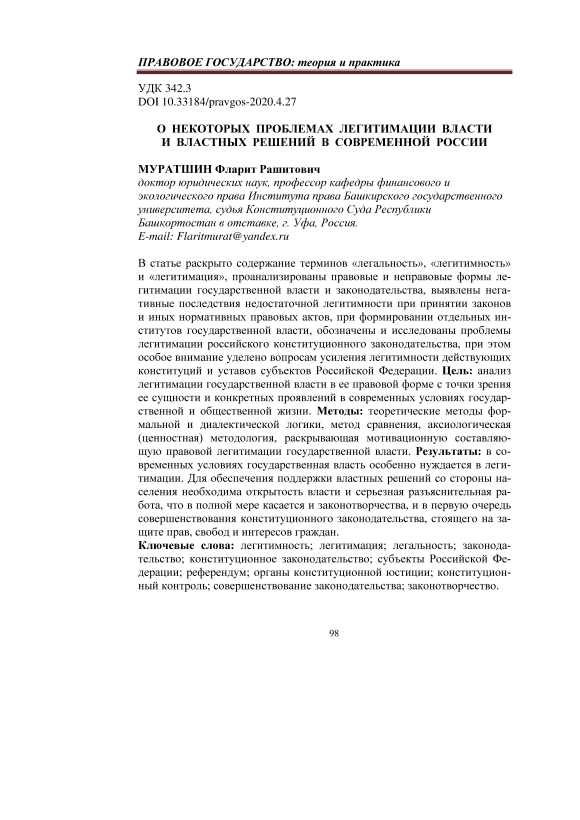 ПРАВОВОЕ ГОСУДАРСТВО: теория и практика

УДК 342.3
DOI 10.33184/pravgos-2020.4.27

О НЕКОТОРЫХ ПРОБЛЕМАХ ЛЕГИТИМАЦИИ ВЛАСТИ И ВЛАСТНЫХ РЕШЕНИЙ В СОВРЕМЕННОЙ РОССИИ

МУРАТШИН Фларит Рашитович
доктор юридических наук, профессор кафедры финансового и экологического права Института права Башкирского государственного университета, судья Конституционного Суда Республики Башкортостан в отставке, г. Уфа, Россия.
E-mail: Flaritmurat@yandex.ru

В статье раскрыто содержание терминов «легальность», «легитимность» и «легитимация», проанализированы правовые и неправовые формы легитимации государственной власти и законодательства, выявлены негативные последствия недостаточной легитимности при принятии законов и иных нормативных правовых актов, при формировании отдельных институтов государственной власти, обозначены и исследованы проблемы легитимации российского конституционного законодательства, при этом особое внимание уделено вопросам усиления легитимности действующих конституций и уставов субъектов Российской Федерации. Цель: анализ легитимации государственной власти в ее правовой форме с точки зрения ее сущности и конкретных проявлений в современных условиях государственной и общественной жизни. Методы: теоретические методы формальной и диалектической логики, метод сравнения, аксиологическая (ценностная) методология, раскрывающая мотивационную составляющую правовой легитимации государственной власти. Результаты: в современных условиях государственная власть особенно нуждается в легитимации. Для обеспечения поддержки властных решений со стороны населения необходима открытость власти и серьезная разъяснительная работа, что в полной мере касается и законотворчества, и в первую очередь совершенствования конституционного законодательства, стоящего на защите прав, свобод и интересов граждан.
Ключевые слова: легитимность; легитимация; легальность; законодательство; конституционное законодательство; субъекты Российской Федерации; референдум; органы конституционной юстиции; конституционный контроль; совершенствование законодательства; законотворчество.

98